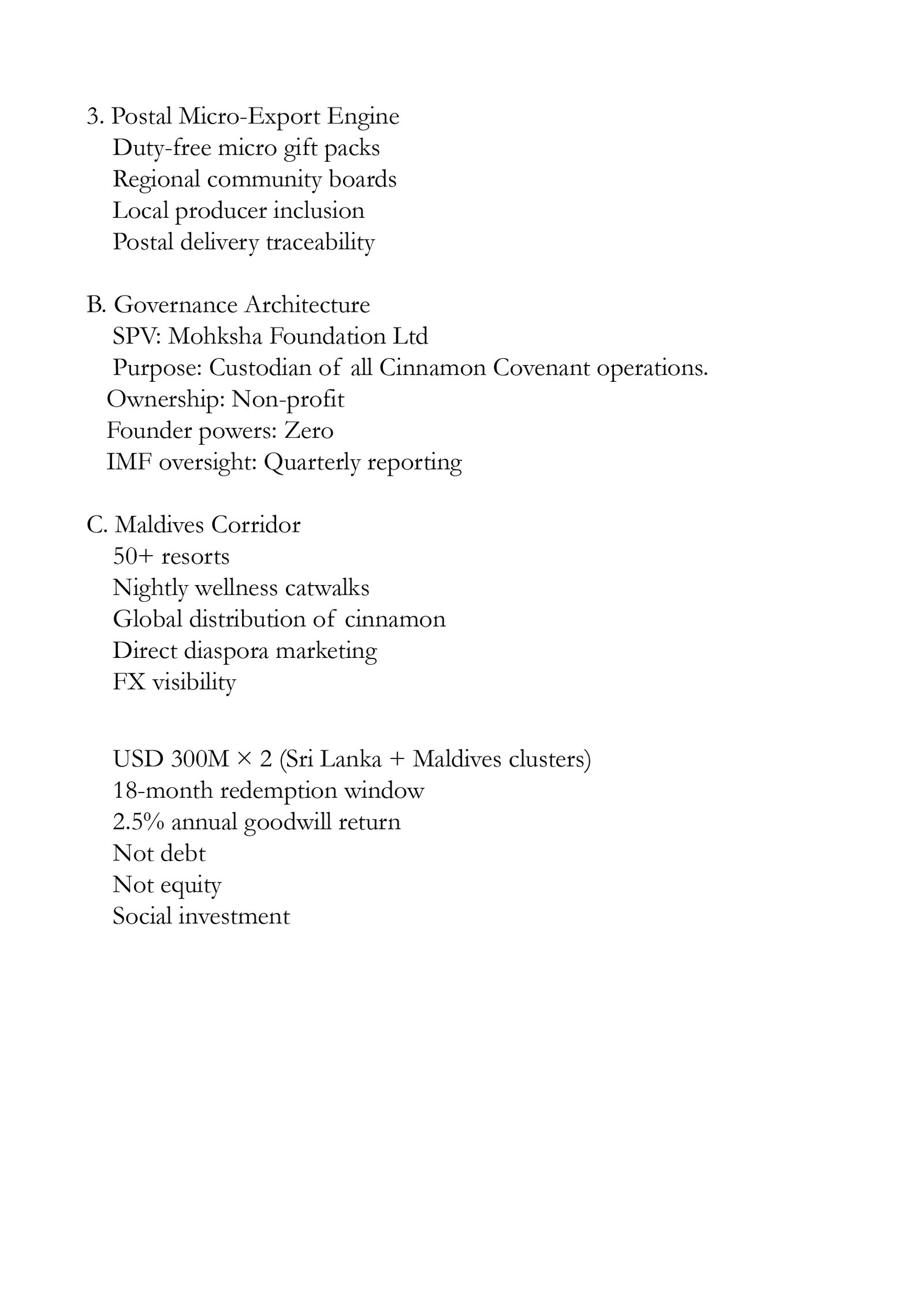 3. Postal Micro-Export Engine
Duty-free micro gift packs
Regional community boards
Local producer inclusion
Postal delivery traceability

B. Governance Architecture
SPV: Mohksha Foundation Ltd
Purpose: Custodian of all Cinnamon Covenant operations.
Ownership: Non-profit
Founder powers: Zero
IMF oversight: Quarterly reporting

C. Maldives Corridor
50+ resorts
Nightly wellness catwalks
Global distribution of cinnamon
Direct diaspora marketing
FX visibility

USD 300M × 2 (Sri Lanka + Maldives clusters)
18-month redemption window
2.5% annual goodwill return
Not debt
Not equity
Social investment